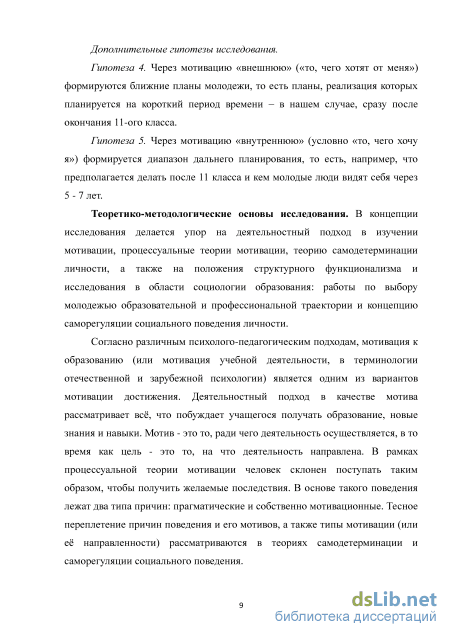 Дополнительные гипотезы исследования.

Гипотеза 4. Через мотивацию «внешнюю» («то, чего хотят от меня») формируются ближние планы молодежи, то есть планы, реализация которых планируется на короткий период времени – в нашем случае, сразу после окончания 11-ого класса.

Гипотеза 5. Через мотивацию «внутреннюю» (условно «то, чего хочу я») формируется диапазон дальнего планирования, то есть, например, что предполагается делать после 11 класса и кем молодые люди видят себя через 5 - 7 лет.

Теоретико-методологические основы исследования. В концепции исследования делается упор на деятельностный подход в изучении мотивации, процессуальные теории мотивации, теорию самодетерминации личности, а также на положения структурного функционализма и исследования в области социологии образования: работы по выбору молодежью образовательной и профессиональной траектории и концепцию саморегуляции социального поведения личности.

Согласно различным психолого-педагогическим подходам, мотивация к образованию (или мотивация учебной деятельности, в терминологии отечественной и зарубежной психологии) является одним из вариантов мотивации достижения. Деятельностный подход в качестве мотива рассматривает всё, что побуждает учащегося получать образование, новые знания и навыки. Мотив - это то, ради чего деятельность осуществляется, в то время как цель - это то, на что деятельность направлена. В рамках процессуальной теории мотивации человек склонен поступать таким образом, чтобы получить желаемые последствия. В основе такого поведения лежат два типа причин: прагматические и собственно мотивационные. Тесное переплетение причин поведения и его мотивов, а также типы мотивации (или её направленности) рассматриваются в теориях самодетерминации и саморегуляции социального поведения.

9

dsLib.net
библиотека диссертаций